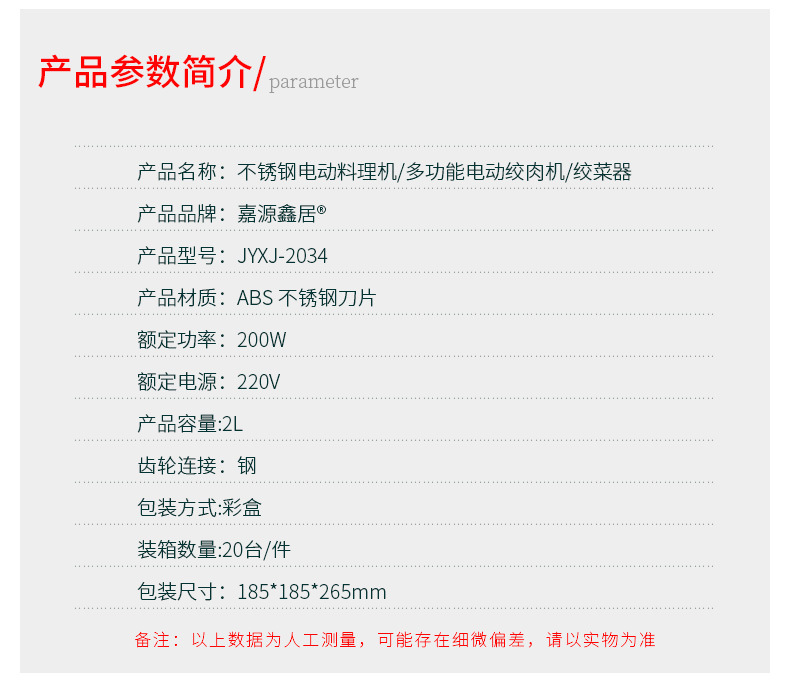 产品参数简介/parameter

产品名称：不锈钢电动料理机/多功能电动绞肉机/绞菜器

产品品牌：嘉源鑫居®

产品型号：JYXJ-2034

产品材质：ABS 不锈钢刀片

额定功率：200W

额定电源：220V

产品容量:2L

齿轮连接：钢

包装方式:彩盒

装箱数量:20台/件

包装尺寸：185*185*265mm

备注：以上数据为人工测量，可能存在细微偏差，请以实物为准